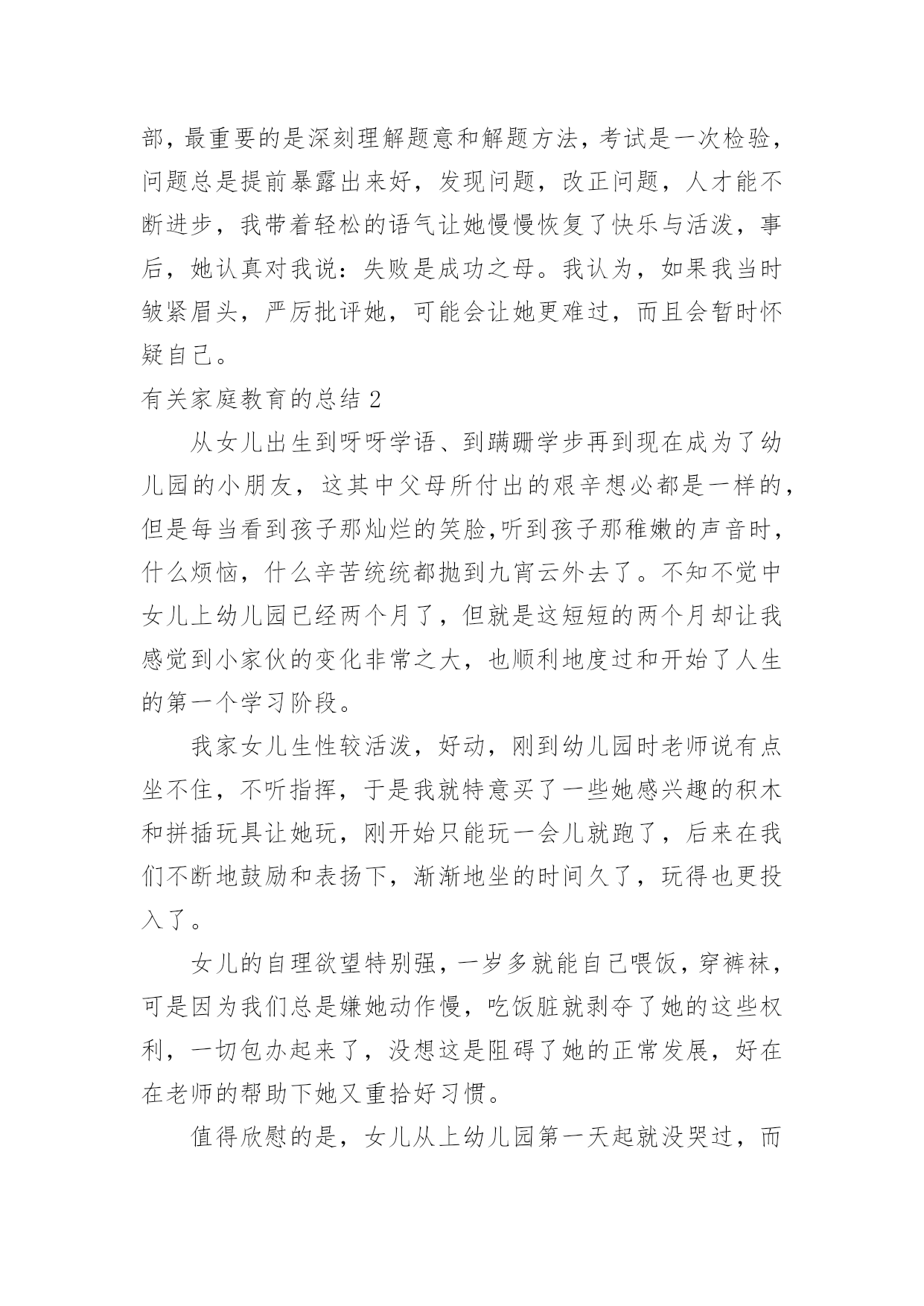 部，最重要的是深刻理解题意和解题方法，考试是一次检验，问题总是提前暴露出来好，发现问题，改正问题，人才能不断进步，我带着轻松的语气让她慢慢恢复了快乐与活泼，事后，她认真对我说：失败是成功之母。我认为，如果我当时皱紧眉头，严厉批评她，可能会让她更难过，而且会暂时怀疑自己。

有关家庭教育的总结 2

从女儿出生到呀呀学语、到蹒跚学步再到现在成为了幼儿园的小朋友，这其中父母所付出的艰辛想必都是一样的，但是每当看到孩子那灿烂的笑脸,听到孩子那稚嫩的声音时，什么烦恼，什么辛苦统统都抛到九宵云外去了。不知不觉中女儿上幼儿园已经两个月了，但就是这短短的两个月却让我感觉到小家伙的变化非常之大，也顺利地度过和开始了人生的第一个学习阶段。

我家女儿生性较活泼，好动，刚到幼儿园时老师说有点坐不住，不听指挥，于是我就特意买了一些她感兴趣的积木和拼插玩具让她玩，刚开始只能玩一会儿就跑了，后来在我们不断地鼓励和表扬下，渐渐地坐的时间久了，玩得也更投入了。

女儿的自理欲望特别强，一岁多就能自己喂饭，穿裤袜，可是因为我们总是嫌她动作慢，吃饭脏就剥夺了她的这些权利，一切包办起来了，没想这是阻碍了她的正常发展，好在在老师的帮助下她又重拾好习惯。

值得欣慰的是，女儿从上幼儿园第一天起就没哭过，而